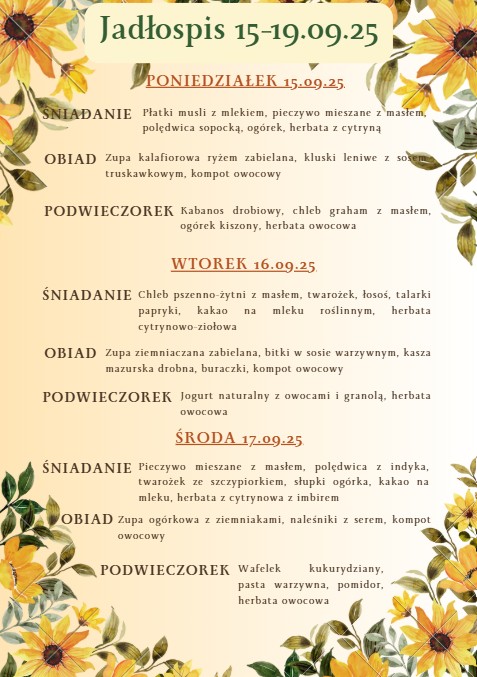 Jadłospis 15-19.09.25

PONIEDZIAŁEK 15.09.25

ŚNIADANIE Płatki musli z mlekiem, pieczywo mieszane z masłem, polędwica sopocką, ogórek, herbata z cytryną

OBIAD Zupa kalafiorowa ryżem zabielana, kluski leniwe z sosem truskawkowym, kompot owocowy

PODWIECZOREK Kabanos drobiowy, chleb graham z masłem, ogórek kiszony, herbata owocowa

WTOREK 16.09.25

ŚNIADANIE Chleb pszenno-żytni z masłem, twarożek, łosoś, talarki papryki, kakao na mleku roślinnym, herbata cytrynowo-ziołowa

OBIAD Zupa ziemniaczana zabielana, bitki w sosie warzywnym, kasza mazurska drobna, buraczki, kompot owocowy

PODWIECZOREK Jogurt naturalny z owocami i granolą, herbata owocowa

ŚRODA 17.09.25

ŚNIADANIE Pieczywo mieszane z masłem, polędwica z indyka, twarożek ze szczypiorkiem, słupki ogórka, kakao na mleku, herbata z cytrynowa z imbirem

OBIAD Zupa ogórkowa z ziemniakami, naleśniki z serem, kompot owocowy

PODWIECZOREK Wafelek kukurydziany, pasta warzywna, pomidor, herbata owocowa